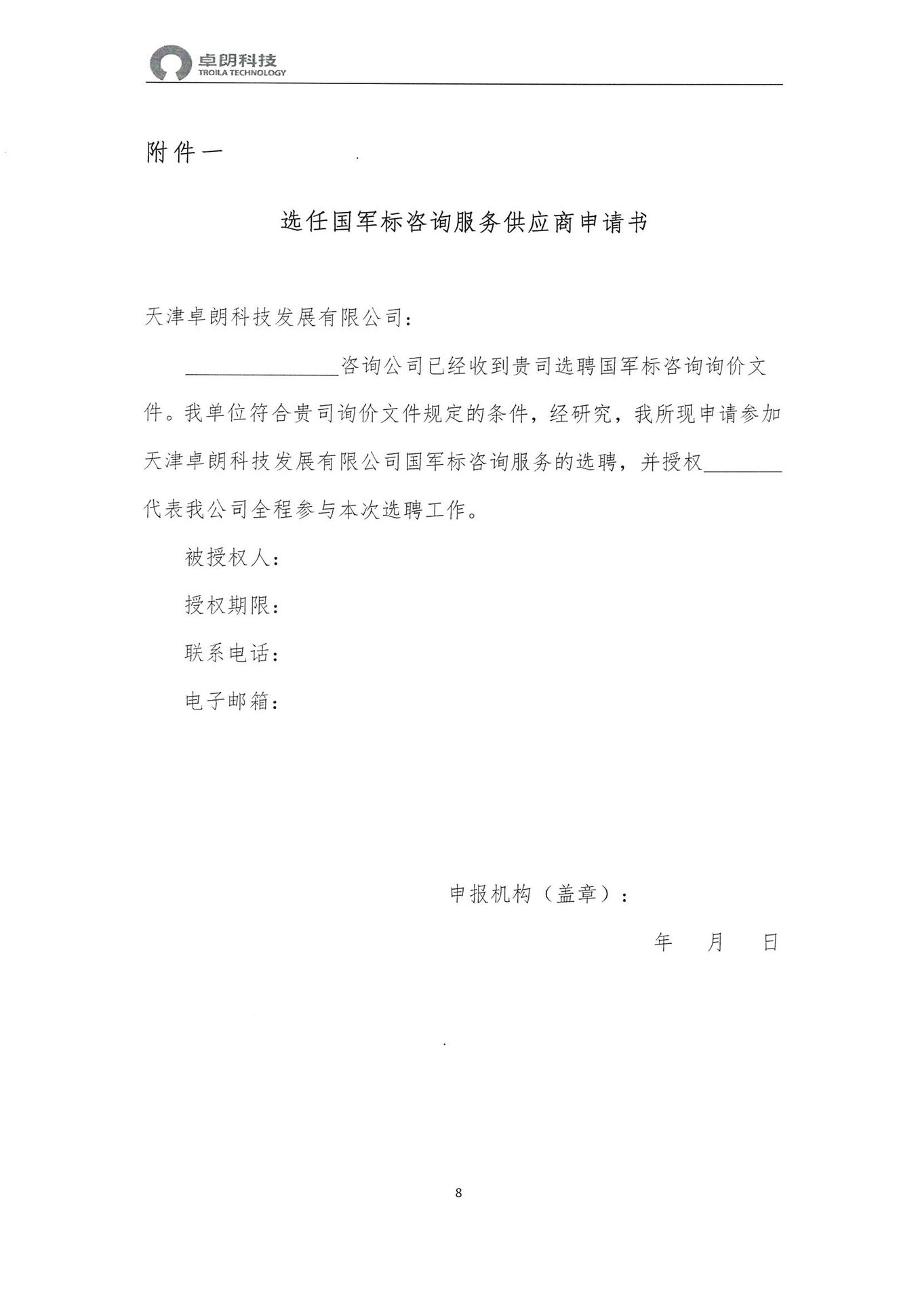 卓朗科技
TROILA TECHNOLOGY

附件一

选任国军标咨询服务供应商申请书

天津卓朗科技发展有限公司：

______________咨询公司已经收到贵司选聘国军标咨询询价文件。我单位符合贵司询价文件规定的条件，经研究，我所现申请参加天津卓朗科技发展有限公司国军标咨询服务的选聘，并授权________代表我公司全程参与本次选聘工作。

被授权人：

授权期限：

联系电话：

电子邮箱：

申报机构（盖章）：

年　月　日

8